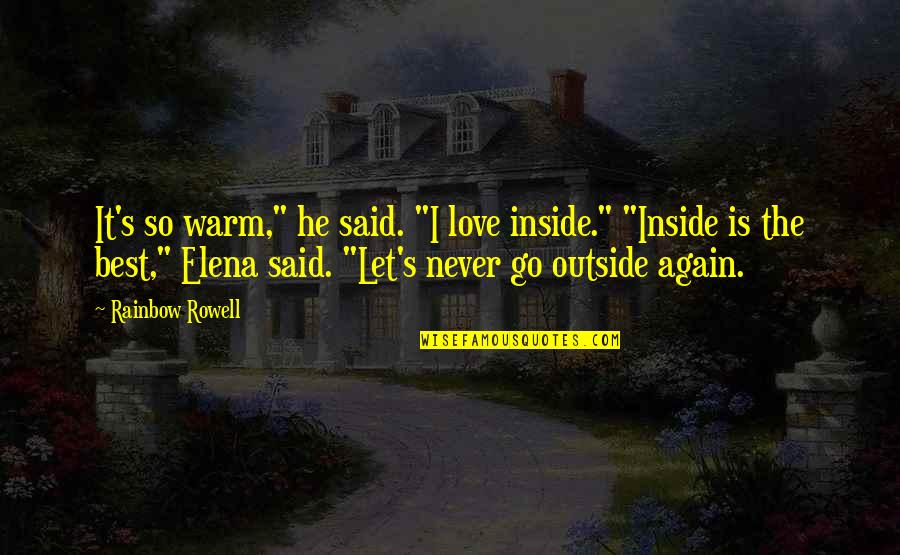 It's so warm," he said. "I love inside." "Inside is the best," Elena said. "Let's never go outside again.

~ Rainbow Rowell

WISEFAMOUSQUOTES.COM